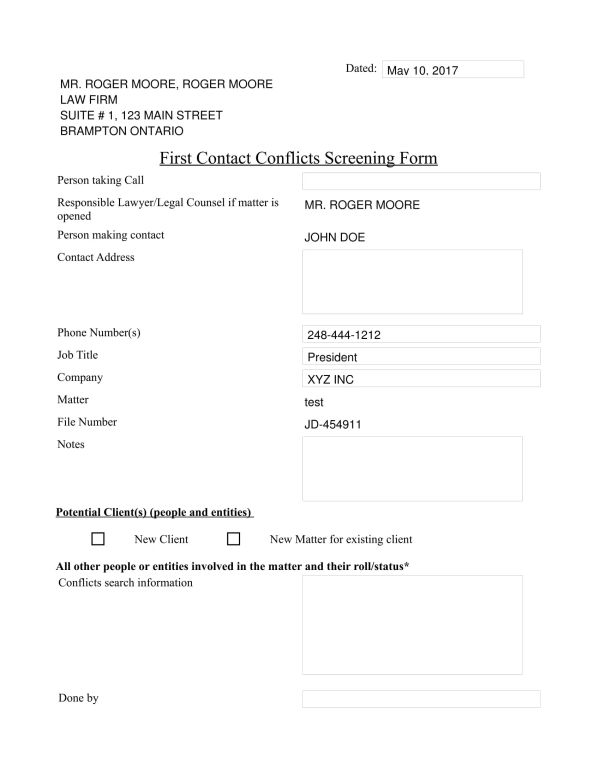 Dated: May 10, 2017

MR. ROGER MOORE, ROGER MOORE LAW FIRM
SUITE # 1, 123 MAIN STREET
BRAMPTON ONTARIO

First Contact Conflicts Screening Form

Person taking Call

Responsible Lawyer/Legal Counsel if matter is opened
MR. ROGER MOORE

Person making contact
JOHN DOE

Contact Address

Phone Number(s)
248-444-1212

Job Title
President

Company
XYZ INC

Matter
test

File Number
JD-454911

Notes

Potential Client(s) (people and entities)

New Client
New Matter for existing client

All other people or entities involved in the matter and their roll/status*

Conflicts search information

Done by